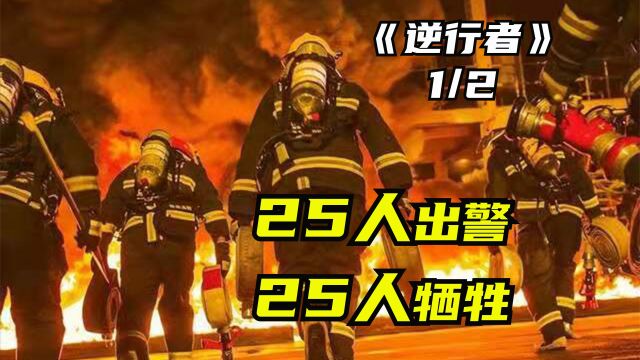 《逆行者》
1/2

25人出警
25人牺牲